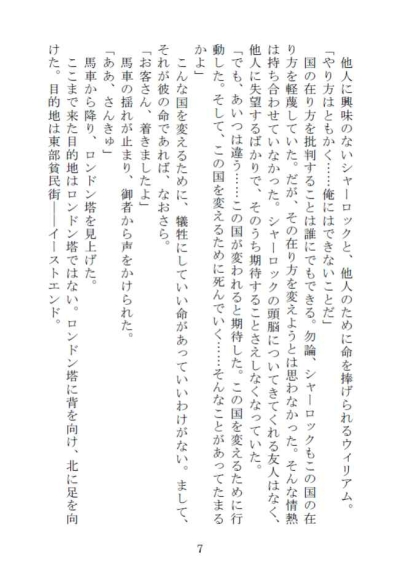 他人に興味のないシャーロックと、他人のために命を捧げられるウィリアム。

「やり方はともかく……俺にはできないことだ」

国の在り方を批判することは誰にでもできる。勿論、シャーロックもこの国の在り方を軽蔑していた。だが、その在り方を変えようとは思わなかった。そんな情熱は持ち合わせていなかった。シャーロックの頭脳についてきてくれる友人はなく、他人に失望するばかりで、そのうち期待することさえしなくなっていた。

「でも、あいつは違う……この国が変われると期待した。この国を変えるために行動した。そして、この国を変えるために死んでいく……そんなことがあってたまるかよ」

こんな国を変えるために、犠牲にしていい命があっていいわけがない。まして、それが彼の命であれば、なおさら。

「お客さん、着きましたよ」

馬車の揺れが止まり、御者から声をかけられた。

「ああ、さんきゅ」

馬車から降り、ロンドン塔を見上げた。

ここまで来た目的地はロンドン塔ではない。ロンドン塔に背を向け、北に足を向けた。目的地は東部貧民街――イーストエンド。

7